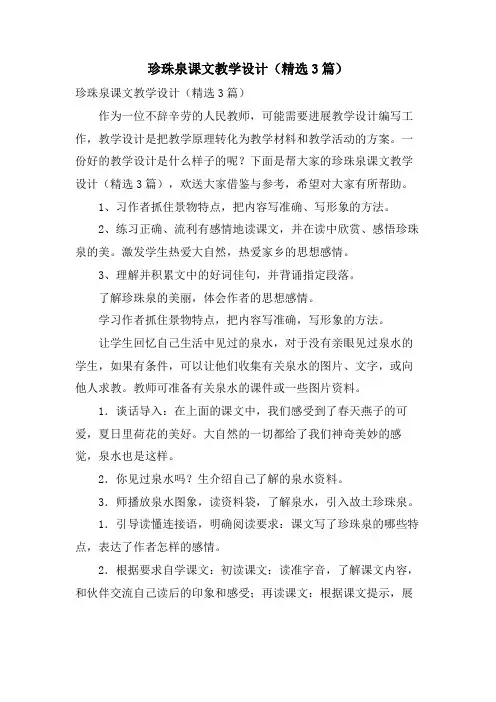 珍珠泉课文教学设计（精选3篇）

珍珠泉课文教学设计（精选3篇）

作为一位不辞辛劳的人民教师，可能需要进展教学设计编写工作，教学设计是把教学原理转化为教学材料和教学活动的方案。一份好的教学设计是什么样子的呢？下面是帮大家的珍珠泉课文教学设计（精选3篇），欢送大家借鉴与参考，希望对大家有所帮助。

1、习作者抓住景物特点，把内容写准确、写形象的方法。

2、练习正确、流利有感情地读课文，并在读中欣赏、感悟珍珠泉的美。激发学生热爱大自然，热爱家乡的思想感情。

3、理解并积累文中的好词佳句，并背诵指定段落。

了解珍珠泉的美丽，体会作者的思想感情。

学习作者抓住景物特点，把内容写准确，写形象的方法。

让学生回忆自己生活中见过的泉水，对于没有亲眼见过泉水的学生，如果有条件，可以让他们收集有关泉水的图片、文字，或向他人求教。教师可准备有关泉水的课件或一些图片资料。

1．谈话导入：在上面的课文中，我们感受到了春天燕子的可爱，夏日里荷花的美好。大自然的一切都给了我们神奇美妙的感觉，泉水也是这样。

2．你见过泉水吗？生介绍自己了解的泉水资料。

3．师播放泉水图象，读资料袋，了解泉水，引入故土珍珠泉。

1．引导读懂连接语，明确阅读要求：课文写了珍珠泉的哪些特点，表达了作者怎样的感情。

2．根据要求自学课文：初读课文：读准字音，了解课文内容，和伙伴交流自己读后的印象和感受；再读课文：根据课文提示，展